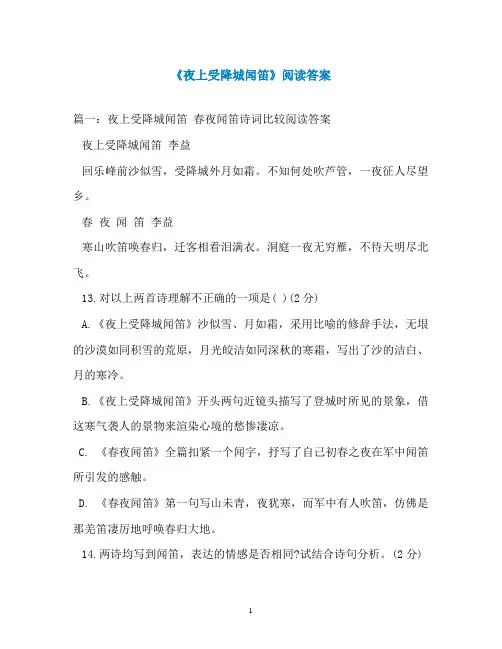 《夜上受降城闻笛》阅读答案

篇一：夜上受降城闻笛 春夜闻笛诗词比较阅读答案

夜上受降城闻笛 李益

回乐峰前沙似雪，受降城外月如霜。不知何处吹芦管，一夜征人尽望乡。

春 夜 闻 笛 李益

寒山吹笛唤春归，迁客相看泪满衣。洞庭一夜无穷雁，不待天明尽北飞。

13.对以上两首诗理解不正确的一项是( )(2分)

A.《夜上受降城闻笛》沙似雪、月如霜，采用比喻的修辞手法，无垠的沙漠如同积雪的荒原，月光皎洁如同深秋的寒霜，写出了沙的洁白、月的寒冷。

B.《夜上受降城闻笛》开头两句近镜头描写了登城时所见的景象，借这寒气袭人的景物来渲染心境的愁惨凄凉。

C. 《春夜闻笛》全篇扣紧一个闻字，抒写了自己初春之夜在军中闻笛所引发的感触。

D. 《春夜闻笛》第一句写山未青，夜犹寒，而军中有人吹笛，仿佛是那羌笛凄厉地呼唤春归大地。

14.两诗均写到闻笛，表达的情感是否相同?试结合诗句分析。(2分)

1